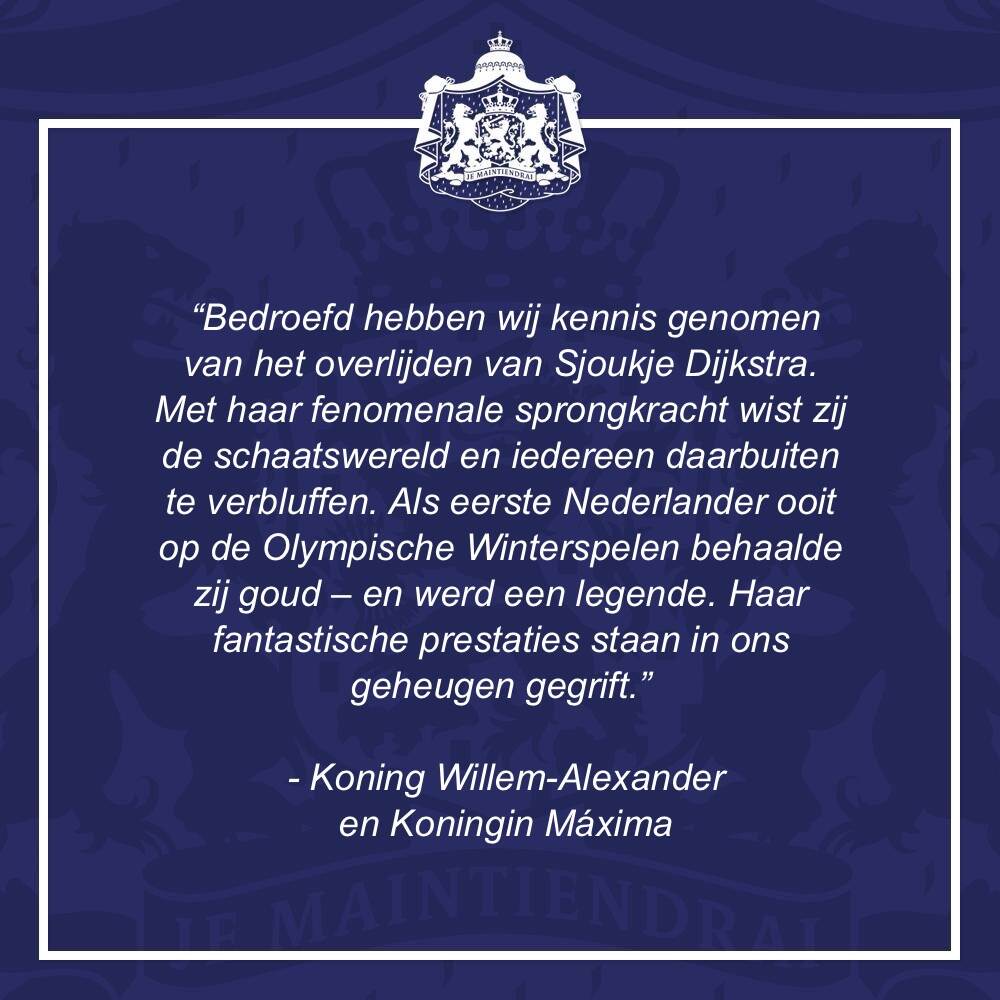 JE MAINTIENDRAI

"Bedroefd hebben wij kennis genomen van het overlijden van Sjoukje Dijkstra. Met haar fenomenale sprongkracht wist zij de schaatswereld en iedereen daarbuiten te verbluffen. Als eerste Nederlander ooit op de Olympische Winterspelen behaalde zij goud – en werd een legende. Haar fantastische prestaties staan in ons geheugen gegrift."

- Koning Willem-Alexander
en Koningin Máxima

JE MAINTIENDRAI